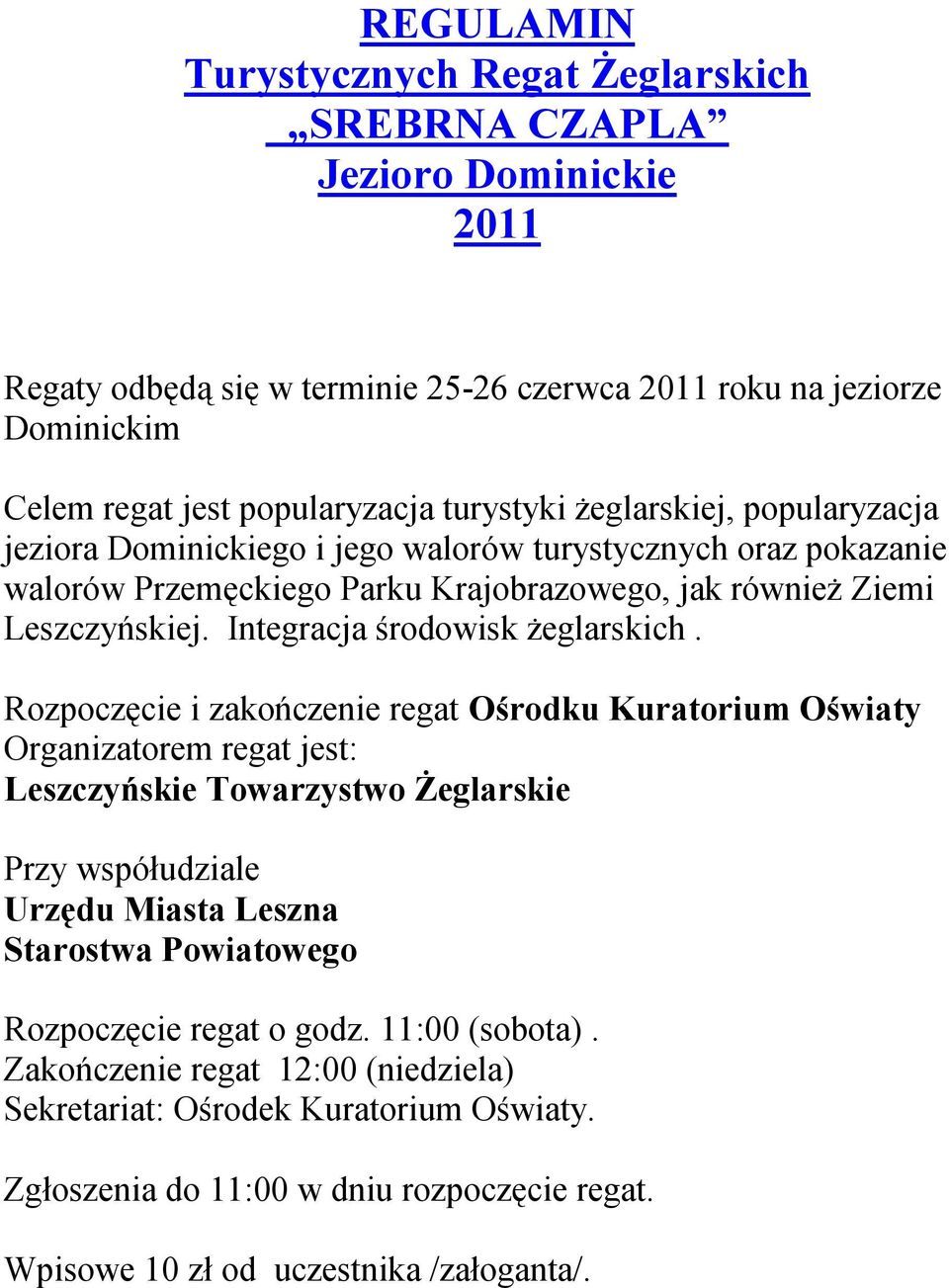 REGULAMIN
Turystycznych Regat Żeglarskich
„SREBRNA CZAPLA”
Jezioro Dominickie
2011

Regaty odbędą się w terminie 25-26 czerwca 2011 roku na jeziorze Dominickim

Celem regat jest popularyzacja turystyki żeglarskiej, popularyzacja jeziora Dominickiego i jego walorów turystycznych oraz pokazanie walorów Przemęckiego Parku Krajobrazowego, jak również Ziemi Leszczyńskiej. Integracja środowisk żeglarskich .

Rozpoczęcie i zakończenie regat Ośrodku Kuratorium Oświaty
Organizatorem regat jest:
Leszczyńskie Towarzystwo Żeglarskie

Przy współudziale
Urzędu Miasta Leszna
Starostwa Powiatowego

Rozpoczęcie regat o godz. 11:00 (sobota) .
Zakończenie regat 12:00 (niedziela)
Sekretariat: Ośrodek Kuratorium Oświaty.

Zgłoszenia do 11:00 w dniu rozpoczęcie regat.

Wpisowe 10 zł od uczestnika /załoganta/.